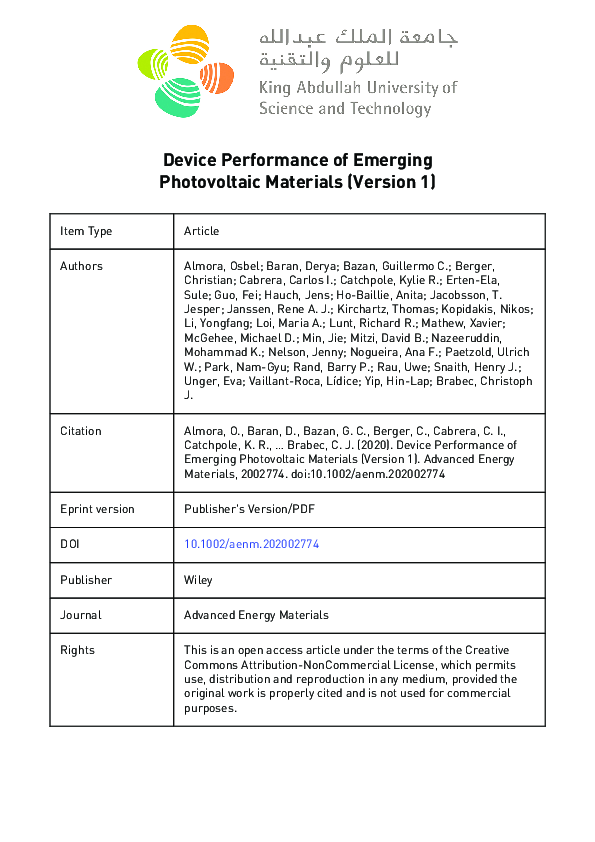 جامعة الملك عبدالله
للعلوم والتقنية
King Abdullah University of
Science and Technology

Device Performance of Emerging Photovoltaic Materials (Version 1)

| Item Type | Article |
|---|---|
| Authors | Almora, Osbel; Baran, Derya; Bazan, Guillermo C.; Berger, Christian; Cabrera, Carlos I.; Catchpole, Kylie R.; Erten-Ela, Sule; Guo, Fei; Hauch, Jens; Ho-Baillie, Anita; Jacobsson, T. Jesper; Janssen, Rene A. J.; Kirchartz, Thomas; Kopidakis, Nikos; Li, Yongfang; Loi, Maria A.; Lunt, Richard R.; Mathew, Xavier; McGehee, Michael D.; Min, Jie; Mitzi, David B.; Nazeeruddin, Mohammad K.; Nelson, Jenny; Nogueira, Ana F.; Paetzold, Ulrich W.; Park, Nam-Gyu; Rand, Barry P.; Rau, Uwe; Snaith, Henry J.; Unger, Eva; Vaillant-Roca, Lídice; Yip, Hin-Lap; Brabec, Christoph J. |
| Citation | Almora, O., Baran, D., Bazan, G. C., Berger, C., Cabrera, C. I., Catchpole, K. R., ... Brabec, C. J. (2020). Device Performance of Emerging Photovoltaic Materials (Version 1). Advanced Energy Materials, 2002774. doi:10.1002/aenm.202002774 |
| Eprint version | Publisher's Version/PDF |
| DOI | 10.1002/aenm.202002774 |
| Publisher | Wiley |
| Journal | Advanced Energy Materials |
| Rights | This is an open access article under the terms of the Creative Commons Attribution-NonCommercial License, which permits use, distribution and reproduction in any medium, provided the original work is properly cited and is not used for commercial purposes. |